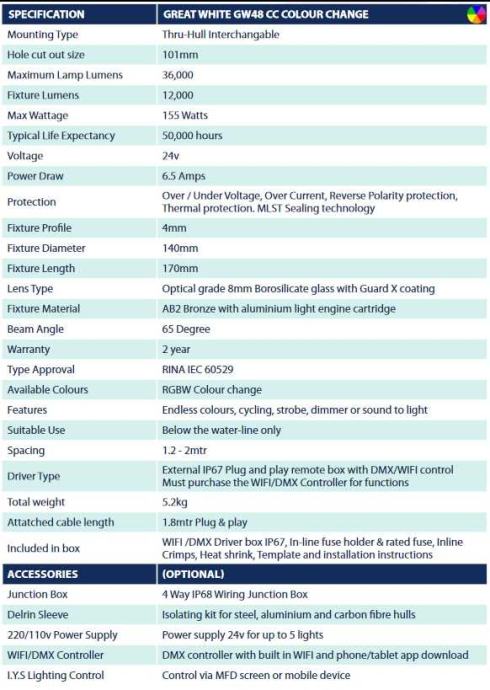 | SPECIFICATION | GREAT WHITE GW48 CC COLOUR CHANGE |
|---|---|
| Mounting Type | Thru-Hull Interchangable |
| Hole cut out size | 101mm |
| Maximum Lamp Lumens | 36,000 |
| Fixture Lumens | 12,000 |
| Max Wattage | 155 Watts |
| Typical Life Expectancy | 50,000 hours |
| Voltage | 24v |
| Power Draw | 6.5 Amps |
| Protection | Over / Under Voltage, Over Current, Reverse Polarity protection, Thermal protection. MLST Sealing technology |
| Fixture Profile | 4mm |
| Fixture Diameter | 140mm |
| Fixture Length | 170mm |
| Lens Type | Optical grade 8mm Borosilicate glass with Guard X coating |
| Fixture Material | AB2 Bronze with aluminium light engine cartridge |
| Beam Angle | 65 Degree |
| Warranty | 2 year |
| Type Approval | RINA IEC 60529 |
| Available Colours | RGBW Colour change |
| Features | Endless colours, cycling, strobe, dimmer or sound to light |
| Suitable Use | Below the water-line only |
| Spacing | 1.2 - 2mtr |
| Driver Type | External IP67 Plug and play remote box with DMX/WIFI control Must purchase the WIFI/DMX Controller for functions |
| Total weight | 5.2kg |
| Attatched cable length | 1.8mtr Plug & play |
| Included in box | WIFI /DMX Driver box IP67, In-line fuse holder & rated fuse, Inline Crimps, Heat shrink, Template and installation instructions |
| ACCESSORIES | (OPTIONAL) |
| Junction Box | 4 Way IP68 Wiring Junction Box |
| Delrin Sleeve | Isolating kit for steel, aluminium and carbon fibre hulls |
| 220/110v Power Supply | Power supply 24v for up to 5 lights |
| WIFI/DMX Controller | DMX controller with built in WIFI and phone/tablet app download |
| I.Y.S Lighting Control | Control via MFD screen or mobile device |